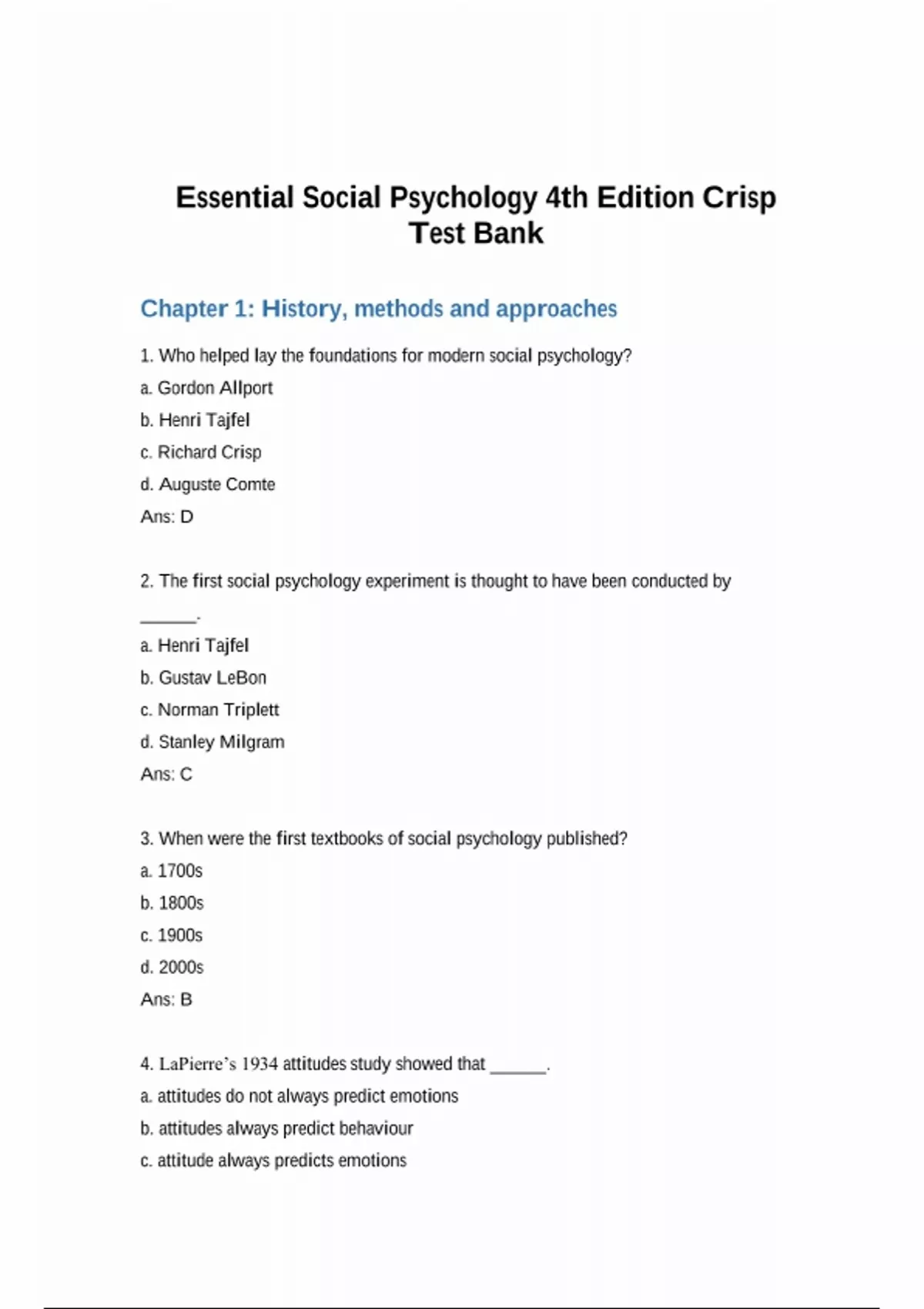 Essential Social Psychology 4th Edition Crisp Test Bank

Chapter 1: History, methods and approaches

1. Who helped lay the foundations for modern social psychology?

a. Gordon Allport

b. Henri Tajfel

c. Richard Crisp

d. Auguste Comte

Ans: D

2. The first social psychology experiment is thought to have been conducted by ______.

a. Henri Tajfel

b. Gustav LeBon

c. Norman Triplett

d. Stanley Milgram

Ans: C

3. When were the first textbooks of social psychology published?

a. 1700s

b. 1800s

c. 1900s

d. 2000s

Ans: B

4. LaPierre's 1934 attitudes study showed that ______.

a. attitudes do not always predict emotions

b. attitudes always predict behaviour

c. attitude always predicts emotions